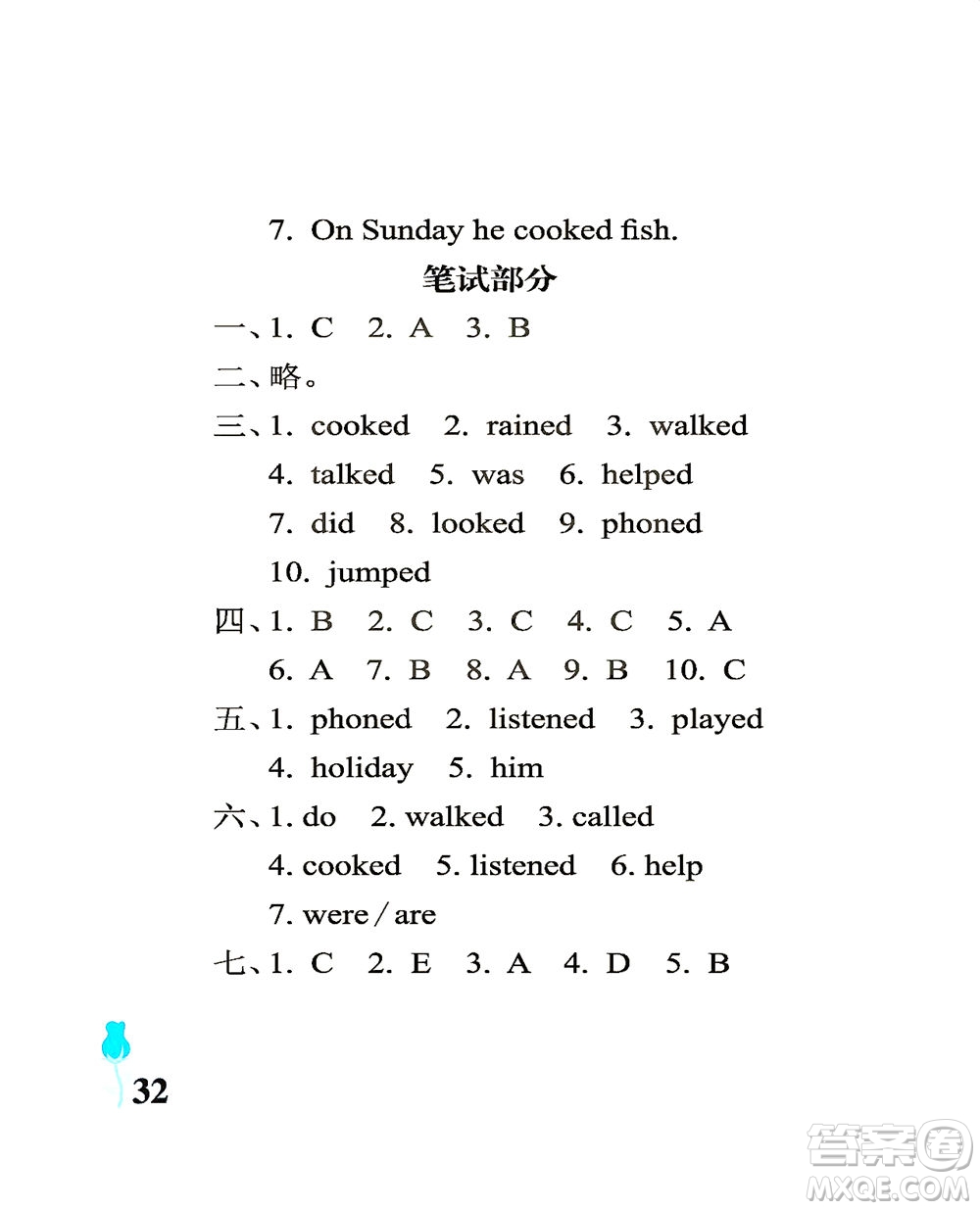 7. On Sunday he cooked fish.

笔试部分

一、1. C 2. A 3. B

二、略。

三、1. cooked 2. rained 3. walked 4. talked 5. was 6. helped 7. did 8. looked 9. phoned 10. jumped

四、1. B 2. C 3. C 4. C 5. A 6. A 7. B 8. A 9. B 10. C

五、1. phoned 2. listened 3. played 4. holiday 5. him

六、1. do 2. walked 3. called 4. cooked 5. listened 6. help 7. were / are

七、1. C 2. E 3. A 4. D 5. B

32

答案圈 MXQE.COM